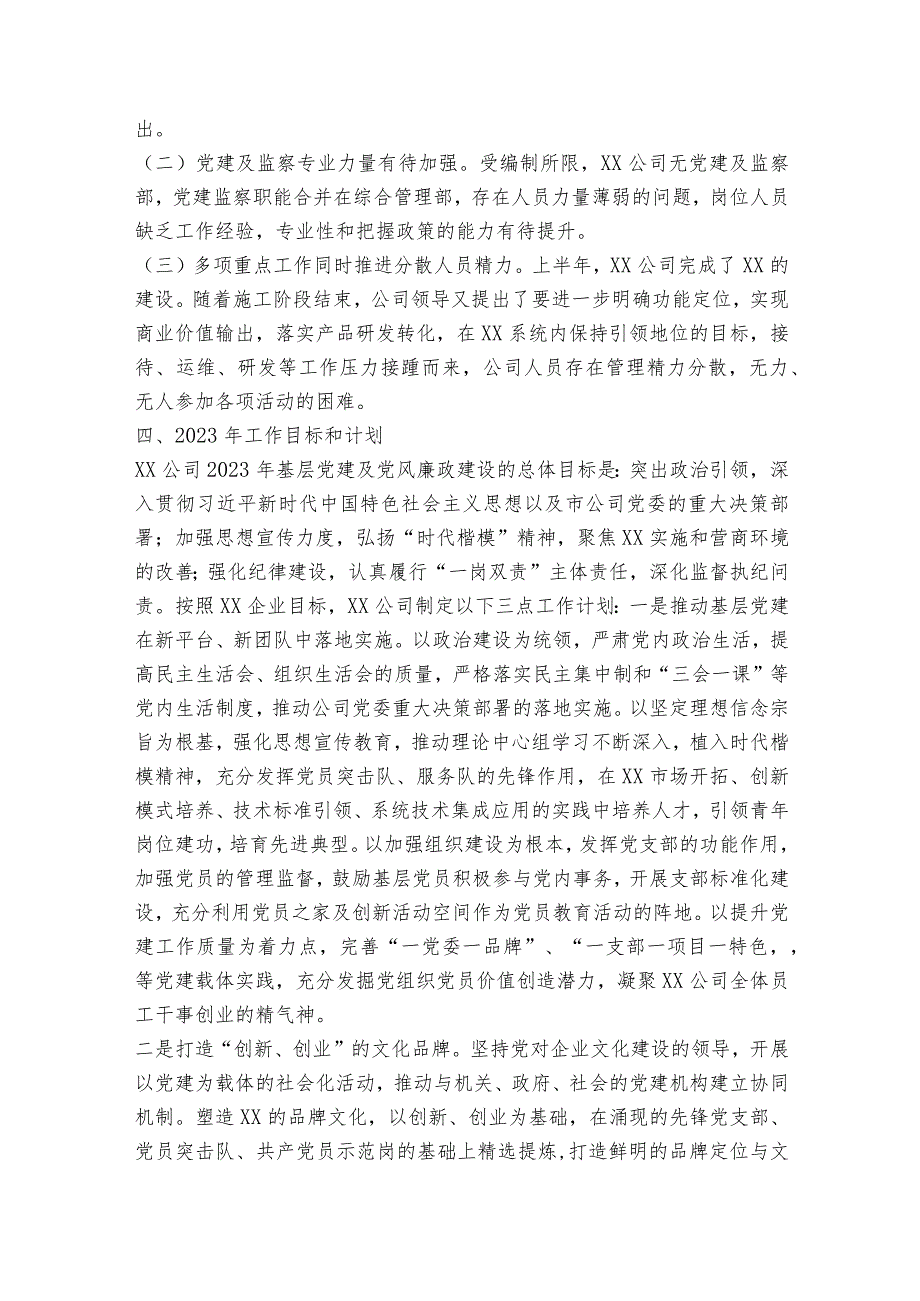 出。

（二）党建及监察专业力量有待加强。受编制所限，XX公司无党建及监察部，党建监察职能合并在综合管理部，存在人员力量薄弱的问题，岗位人员缺乏工作经验，专业性和把握政策的能力有待提升。

（三）多项重点工作同时推进分散人员精力。上半年，XX公司完成了XX的建设。随着施工阶段结束，公司领导又提出了要进一步明确功能定位，实现商业价值输出，落实产品研发转化，在XX系统内保持引领地位的目标，接待、运维、研发等工作压力接踵而来，公司人员存在管理精力分散，无力、无人参加各项活动的困难。

四、2023年工作目标和计划

XX公司2023年基层党建及党风廉政建设的总体目标是：突出政治引领，深入贯彻习近平新时代中国特色社会主义思想以及市公司党委的重大决策部署；加强思想宣传力度，弘扬“时代楷模”精神，聚焦XX实施和营商环境的改善；强化纪律建设，认真履行“一岗双责”主体责任，深化监督执纪问责。按照XX企业目标，XX公司制定以下三点工作计划：一是推动基层党建在新平台、新团队中落地实施。以政治建设为统领，严肃党内政治生活，提高民主生活会、组织生活会的质量，严格落实民主集中制和“三会一课”等党内生活制度，推动公司党委重大决策部署的落地实施。以坚定理想信念宗旨为根基，强化思想宣传教育，推动理论中心组学习不断深入，植入时代楷模精神，充分发挥党员突击队、服务队的先锋作用，在XX市场开拓、创新模式培养、技术标准引领、系统技术集成应用的实践中培养人才，引领青年岗位建功，培育先进典型。以加强组织建设为根本，发挥党支部的功能作用，加强党员的管理监督，鼓励基层党员积极参与党内事务，开展支部标准化建设，充分利用党员之家及创新活动空间作为党员教育活动的阵地。以提升党建工作质量为着力点，完善“一党委一品牌”、“一支部一项目一特色，，等党建载体实践，充分发掘党组织党员价值创造潜力，凝聚XX公司全体员工干事创业的精气神。

二是打造“创新、创业”的文化品牌。坚持党对企业文化建设的领导，开展以党建为载体的社会化活动，推动与机关、政府、社会的党建机构建立协同机制。塑造XX的品牌文化，以创新、创业为基础，在涌现的先锋党支部、党员突击队、共产党员示范岗的基础上精选提炼，打造鲜明的品牌定位与文